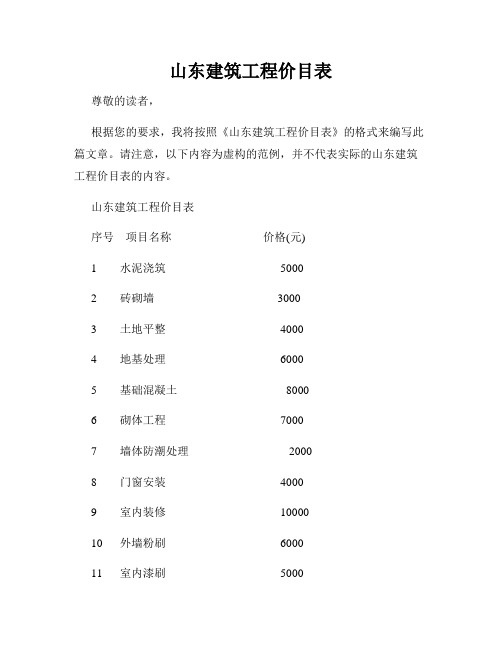 山东建筑工程价目表

尊敬的读者，

根据您的要求，我将按照《山东建筑工程价目表》的格式来编写此篇文章。请注意，以下内容为虚构的范例，并不代表实际的山东建筑工程价目表的内容。

山东建筑工程价目表

| 序号 | 项目名称 | 价格(元) |
|---|---|---|
| 1 | 水泥浇筑 | 5000 |
| 2 | 砖砌墙 | 3000 |
| 3 | 土地平整 | 4000 |
| 4 | 地基处理 | 6000 |
| 5 | 基础混凝土 | 8000 |
| 6 | 砌体工程 | 7000 |
| 7 | 墙体防潮处理 | 2000 |
| 8 | 门窗安装 | 4000 |
| 9 | 室内装修 | 10000 |
| 10 | 外墙粉刷 | 6000 |
| 11 | 室内漆刷 | 5000 |